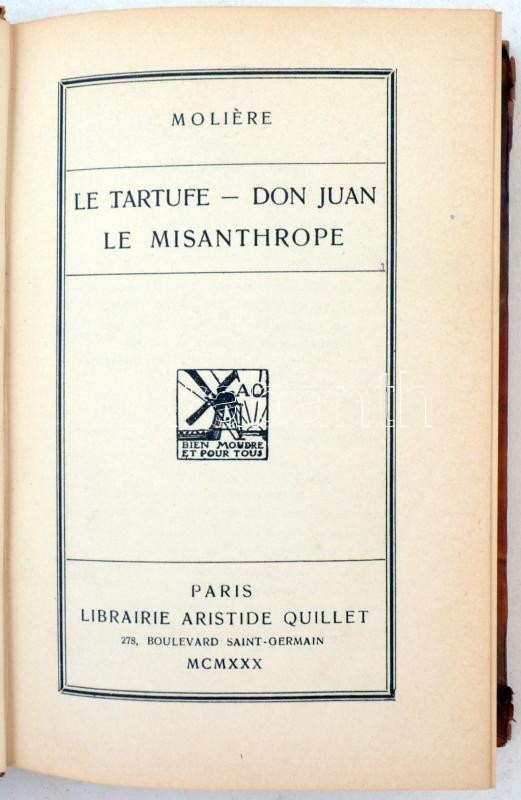 MOLIÈRE

LE TARTUFE — DON JUAN
LE MISANTHROPE

AQ
BIEN MOUDRE
ET POUR TOUS

PARIS
LIBRAIRIE ARISTIDE QUILLET
278, BOULEVARD SAINT-GERMAIN
MCMXXX

darabanth